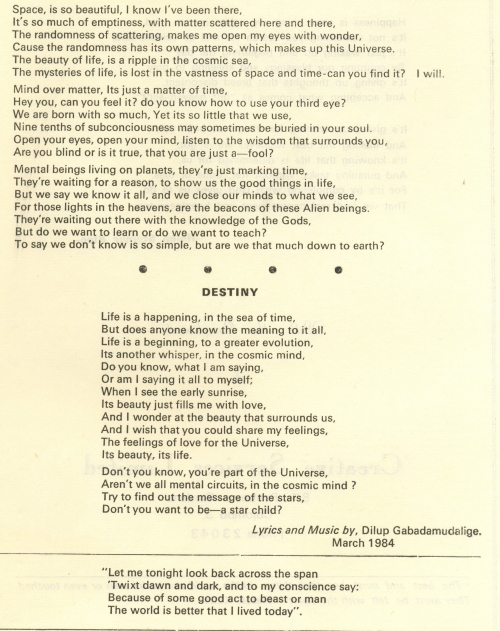 Space, is so beautiful, I know I've been there,
It's so much of emptiness, with matter scattered here and there,
The randomness of scattering, makes me open my eyes with wonder,
Cause the randomness has its own patterns, which makes up this Universe.
The beauty of life, is a ripple in the cosmic sea,
The mysteries of life, is lost in the vastness of space and time-can you find it? I will.

Mind over matter, Its just a matter of time,
Hey you, can you feel it? do you know how to use your third eye?
We are born with so much, Yet its so little that we use,
Nine tenths of subconciousness may sometimes be buried in your soul.
Open your eyes, open your mind, listen to the wisdom that surrounds you,
Are you blind or is it true, that you are just a—fool?

Mental beings living on planets, they're just marking time,
They're waiting for a reason, to show us the good things in life,
But we say we know it all, and we close our minds to what we see,
For those lights in the heavens, are the beacons of these Alien beings.
They're waiting out there with the knowledge of the Gods,
But do we want to learn or do we want to teach?
To say we don't know is so simple, but are we that much down to earth?

DESTINY

Life is a happening, in the sea of time,
But does anyone know the meaning to it all,
Life is a beginning, to a greater evolution,
Its another whisper, in the cosmic mind,
Do you know, what I am saying,
Or am I saying it all to myself;
When I see the early sunrise,
Its beauty just fills me with love,
And I wonder at the beauty that surrounds us,
And I wish that you could share my feelings,
The feelings of love for the Universe,
Its beauty, its life.

Don't you know, you're part of the Universe,
Aren't we all mental circuits, in the cosmic mind ?
Try to find out the message of the stars,
Don't you want to be—a star child?

Lyrics and Music by, Dilup Gabadamudalige.
March 1984

"Let me tonight look back across the span
'Twixt dawn and dark, and to my conscience say:
Because of some good act to beast or man
The world is better that I lived today".